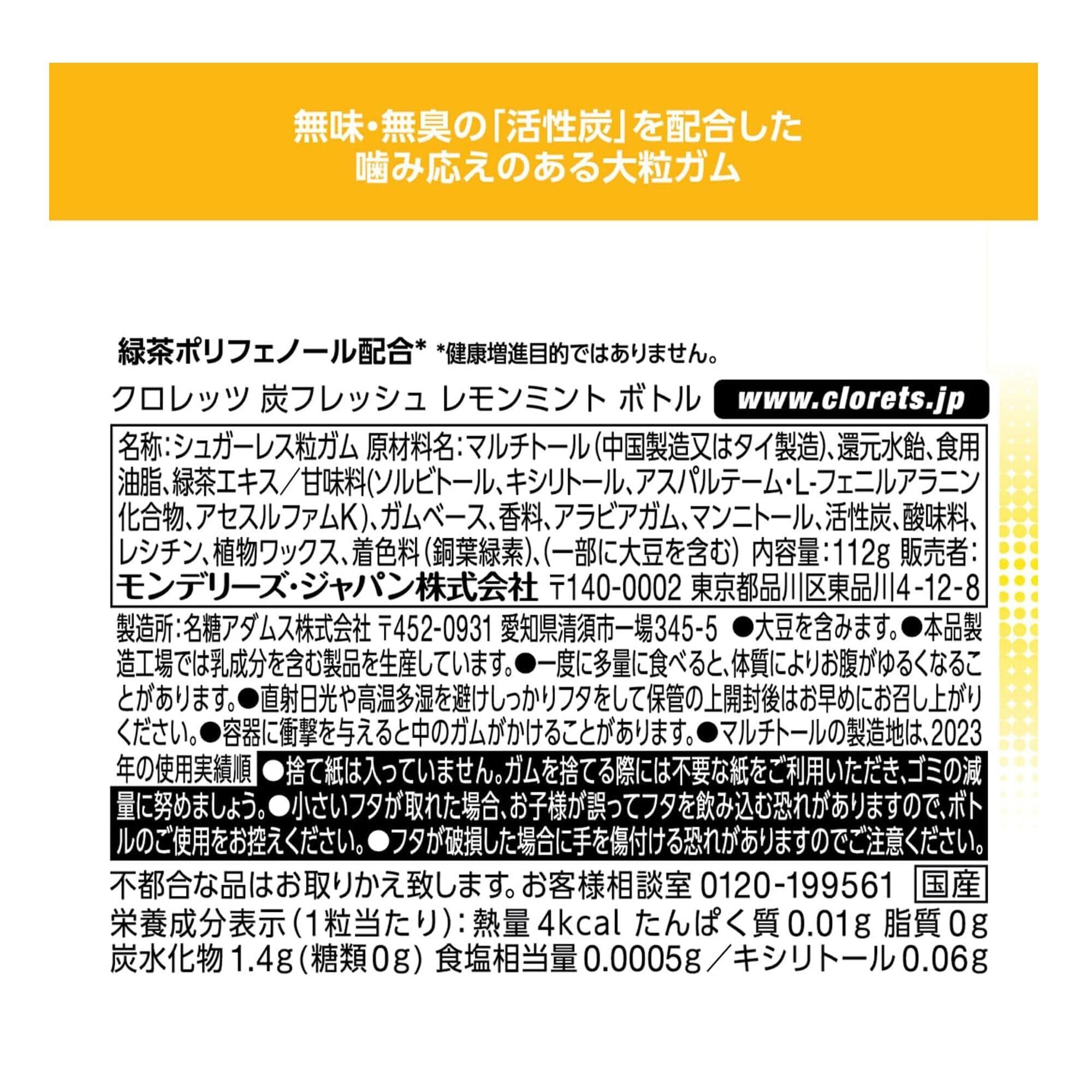 無味・無臭の「活性炭」を配合した
噛み応えのある大粒ガム

緑茶ポリフェノール配合* *健康増進目的ではありません。

クロレッツ 炭フレッシュ レモンミント ボトル www.clorets.jp

名称：シュガーレス粒ガム 原材料名：マルチトール（中国製造又はタイ製造）、還元水飴、食用油脂、緑茶エキス／甘味料（ソルビトール、キシリトール、アスパルテーム・L-フェニルアラニン化合物、アセスルファムK）、ガムベース、香料、アラビアガム、マンニトール、活性炭、酸味料、レシチン、植物ワックス、着色料（銅葉緑素）、（一部に大豆を含む） 内容量：112g 販売者：モンデリーズ・ジャパン株式会社 〒140-0002 東京都品川区東品川4-12-8

製造所：名糖アダムス株式会社 〒452-0931 愛知県清須市一場345-5 ●大豆を含みます。●本品製造工場では乳成分を含む製品を生産しています。●一度に多量に食べると、体質によりお腹がゆるくなることがあります。●直射日光や高温多湿を避けしっかりフタをして保管の上開封後はお早めにお召し上がりください。●容器に衝撃を与えると中のガムがかけることがあります。●マルチトールの製造地は、2023年の使用実績順 ●捨て紙は入っていません。ガムを捨てる際には不要な紙をご利用いただき、ゴミの減量に努めましょう。●小さいフタが取れた場合、お子様が誤ってフタを飲み込む恐れがありますので、ボトルのご使用をお控えください。●フタが破損した場合に手を傷付ける恐れがありますのでご注意ください。

不都合な品はお取りかえ致します。お客様相談室 0120-199561 国産

栄養成分表示（1粒当たり）：熱量 4kcal たんぱく質 0.01g 脂質 0g 炭水化物 1.4g（糖類 0g） 食塩相当量 0.0005g／キシリトール 0.06g